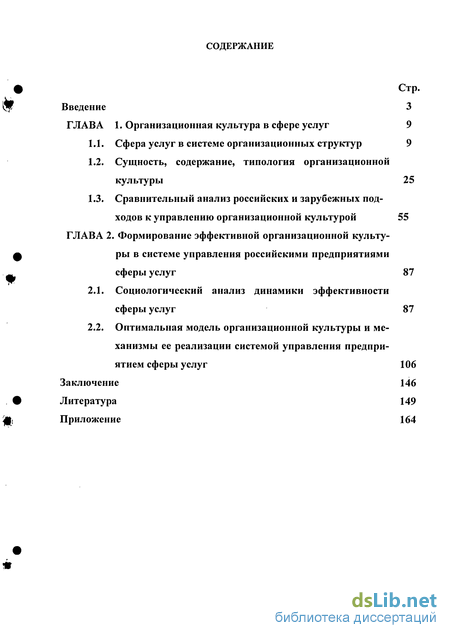 СОДЕРЖАНИЕ

Стр.

Введение 3

ГЛАВА 1. Организационная культура в сфере услуг 9

1.1. Сфера услуг в системе организационных структур 9

1.2. Сущность, содержание, типология организационной культуры 25

1.3. Сравнительный анализ российских и зарубежных подходов к управлению организационной культурой 55

ГЛАВА 2. Формирование эффективной организационной культуры в системе управления российскими предприятиями сферы услуг 87

2.1. Социологический анализ динамики эффективности сферы услуг 87

2.2. Оптимальная модель организационной культуры и механизмы ее реализации системой управления предприятием сферы услуг 106

Заключение 146

Литература 149

Приложение 164

dsLib.net
библиотека диссертаций